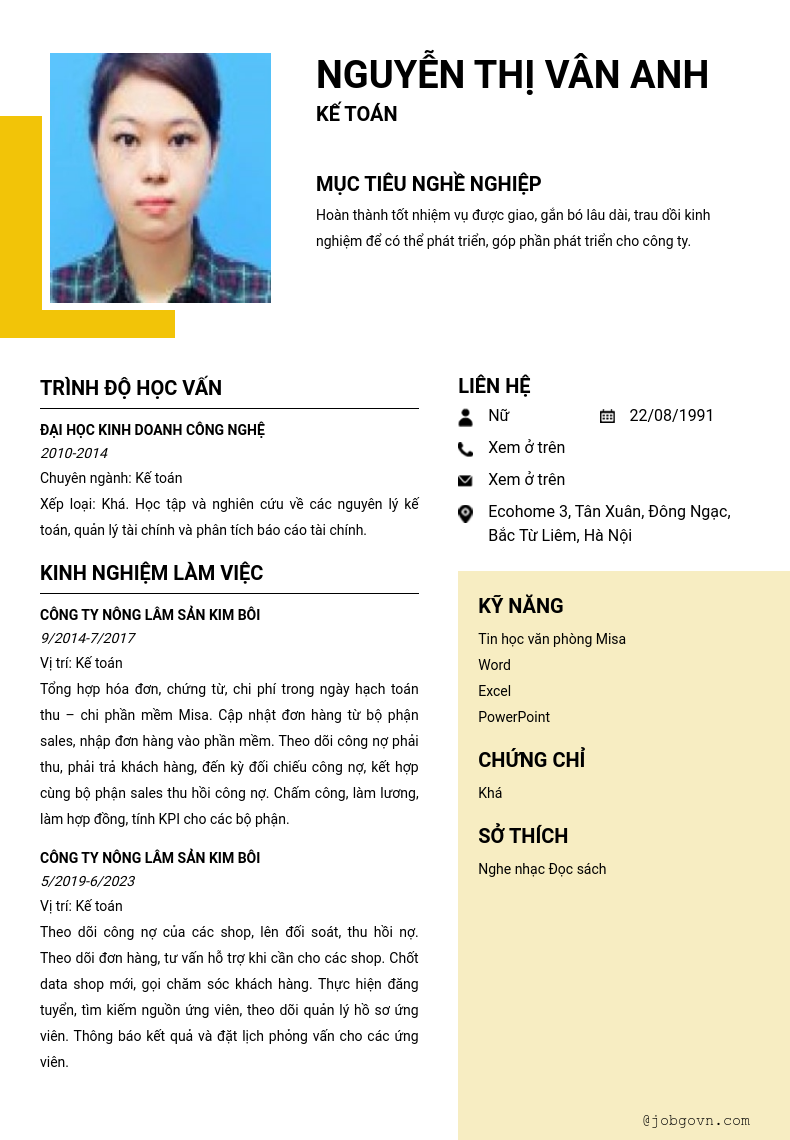 NGUYỄN THỊ VÂN ANH
KẾ TOÁN

MỤC TIÊU NGHỀ NGHIỆP
Hoàn thành tốt nhiệm vụ được giao, gắn bó lâu dài, trau dồi kinh nghiệm để có thể phát triển, góp phần phát triển cho công ty.

TRÌNH ĐỘ HỌC VẤN
ĐẠI HỌC KINH DOANH CÔNG NGHỆ
2010-2014
Chuyên ngành: Kế toán
Xếp loại: Khá. Học tập và nghiên cứu về các nguyên lý kế toán, quản lý tài chính và phân tích báo cáo tài chính.

KINH NGHIỆM LÀM VIỆC
CÔNG TY NÔNG LÂM SẢN KIM BÔI
9/2014-7/2017
Vị trí: Kế toán
Tổng hợp hóa đơn, chứng từ, chi phí trong ngày hạch toán thu – chi phần mềm Misa. Cập nhật đơn hàng từ bộ phận sales, nhập đơn hàng vào phần mềm. Theo dõi công nợ phải thu, phải trả khách hàng, đến kỳ đối chiếu công nợ, kết hợp cùng bộ phận sales thu hồi công nợ. Chấm công, làm lương, làm hợp đồng, tính KPI cho các bộ phận.

CÔNG TY NÔNG LÂM SẢN KIM BÔI
5/2019-6/2023
Vị trí: Kế toán
Theo dõi công nợ của các shop, lên đối soát, thu hồi nợ. Theo dõi đơn hàng, tư vấn hỗ trợ khi cần cho các shop. Chốt data shop mới, gọi chăm sóc khách hàng. Thực hiện đăng tuyển, tìm kiếm nguồn ứng viên, theo dõi quản lý hồ sơ ứng viên. Thông báo kết quả và đặt lịch phỏng vấn cho các ứng viên.

LIÊN HỆ
Nữ
22/08/1991
Xem ở trên
Xem ở trên
Ecohome 3, Tân Xuân, Đông Ngạc, Bắc Từ Liêm, Hà Nội

KỸ NĂNG
Tin học văn phòng Misa
Word
Excel
PowerPoint

CHỨNG CHỈ
Khá

SỞ THÍCH
Nghe nhạc Đọc sách

@jobgovn.com